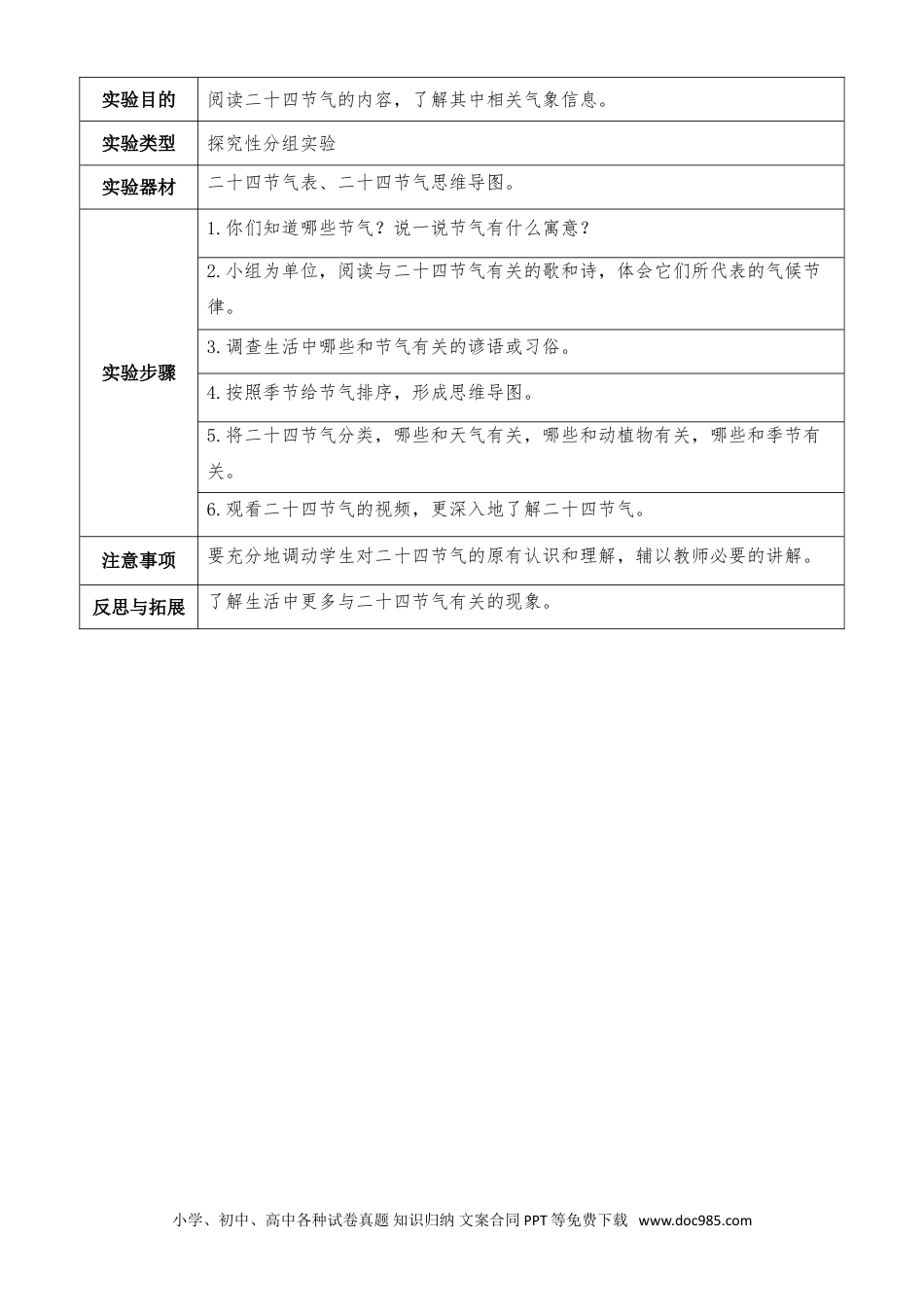 | 实验目的 | 阅读二十四节气的内容，了解其中相关气象信息。 |
|---|---|
| 实验类型 | 探究性分组实验 |
| 实验器材 | 二十四节气表、二十四节气思维导图。 |
| 实验步骤 | 1.你们知道哪些节气？说一说节气有什么寓意？ |
| | 2.小组为单位，阅读与二十四节气有关的歌和诗，体会它们所代表的气候节律。 |
| | 3.调查生活中哪些和节气有关的谚语或习俗。 |
| | 4.按照季节给节气排序，形成思维导图。 |
| | 5.将二十四节气分类，哪些和天气有关，哪些和动植物有关，哪些和季节有关。 |
| | 6.观看二十四节气的视频，更深入地了解二十四节气。 |
| 注意事项 | 要充分地调动学生对二十四节气的原有认识和理解，辅以教师必要的讲解。 |
| 反思与拓展 | 了解生活中更多与二十四节气有关的现象。 |

小学、初中、高中各种试卷真题 知识归纳 文案合同 PPT 等免费下载 www.doc985.com